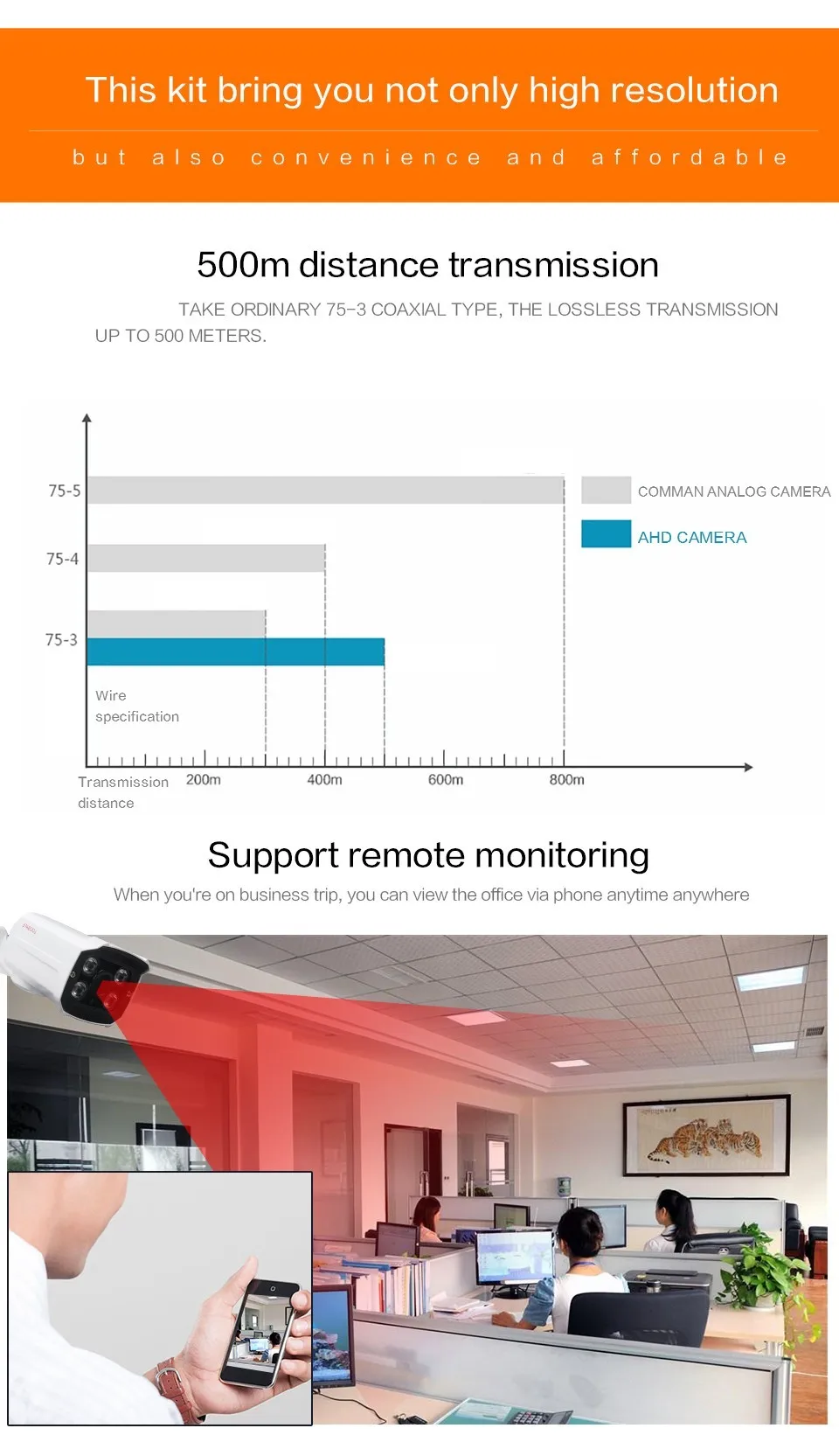 This kit bring you not only high resolution

but also convenience and affordable

500m distance transmission

TAKE ORDINARY 75-3 COAXIAL TYPE, THE LOSSLESS TRANSMISSION UP TO 500 METERS.

75-5

75-4

75-3

COMMAN ANALOG CAMERA

AHD CAMERA

Wire specification

Transmission distance

200m

400m

600m

800m

Support remote monitoring

When you're on business trip, you can view the office via phone anytime anywhere